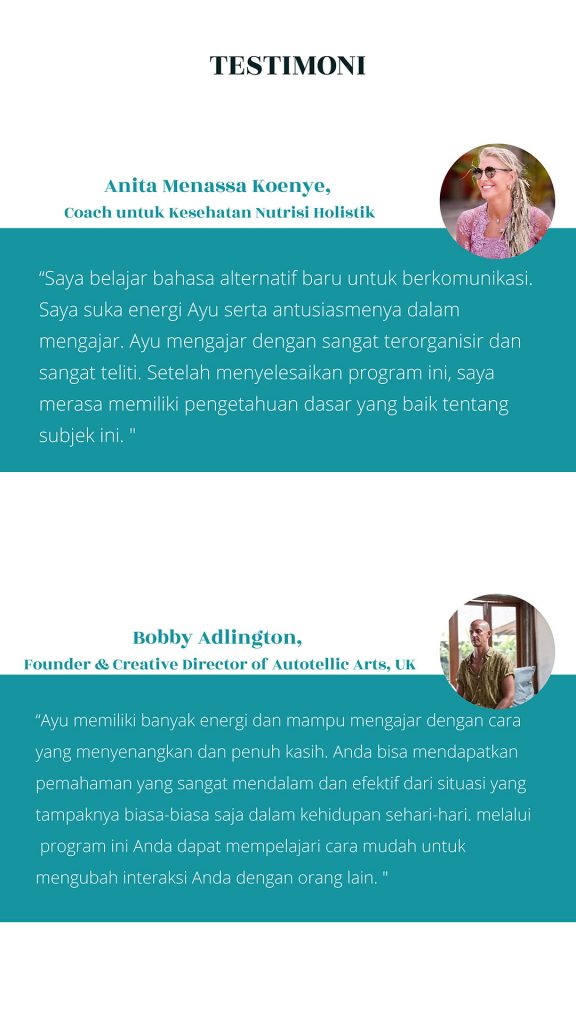 TESTIMONI

Anita Menassa Koenye,
Coach untuk Kesehatan Nutrisi Holistik

“Saya belajar bahasa alternatif baru untuk berkomunikasi. Saya suka energi Ayu serta antusiasmenya dalam mengajar. Ayu mengajar dengan sangat terorganisir dan sangat teliti. Setelah menyelesaikan program ini, saya merasa memiliki pengetahuan dasar yang baik tentang subjek ini. "

Bobby Adlington,
Founder & Creative Director of Autotellic Arts, UK

“Ayu memiliki banyak energi dan mampu mengajar dengan cara yang menyenangkan dan penuh kasih. Anda bisa mendapatkan pemahaman yang sangat mendalam dan efektif dari situasi yang tampaknya biasa-biasa saja dalam kehidupan sehari-hari. melalui program ini Anda dapat mempelajari cara mudah untuk mengubah interaksi Anda dengan orang lain. "